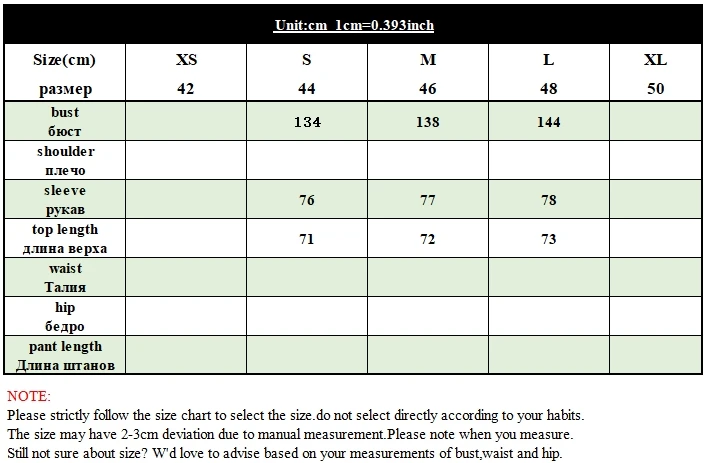 Unit:cm 1cm=0.393inch

| Size(cm) размер | XS 42 | S 44 | M 46 | L 48 | XL 50 |
|---|---|---|---|---|---|
| bust бюст | | 134 | 138 | 144 | |
| shoulder плечо | | | | | |
| sleeve рукав | | 76 | 77 | 78 | |
| top length длина верха | | 71 | 72 | 73 | |
| waist Талия | | | | | |
| hip бедро | | | | | |
| pant length Длина штанов | | | | | |

NOTE:
Please strictly follow the size chart to select the size.do not select directly according to your habits.
The size may have 2-3cm deviation due to manual measurement.Please note when you measure.
Still not sure about size? W'd love to advise based on your measurements of bust,waist and hip.